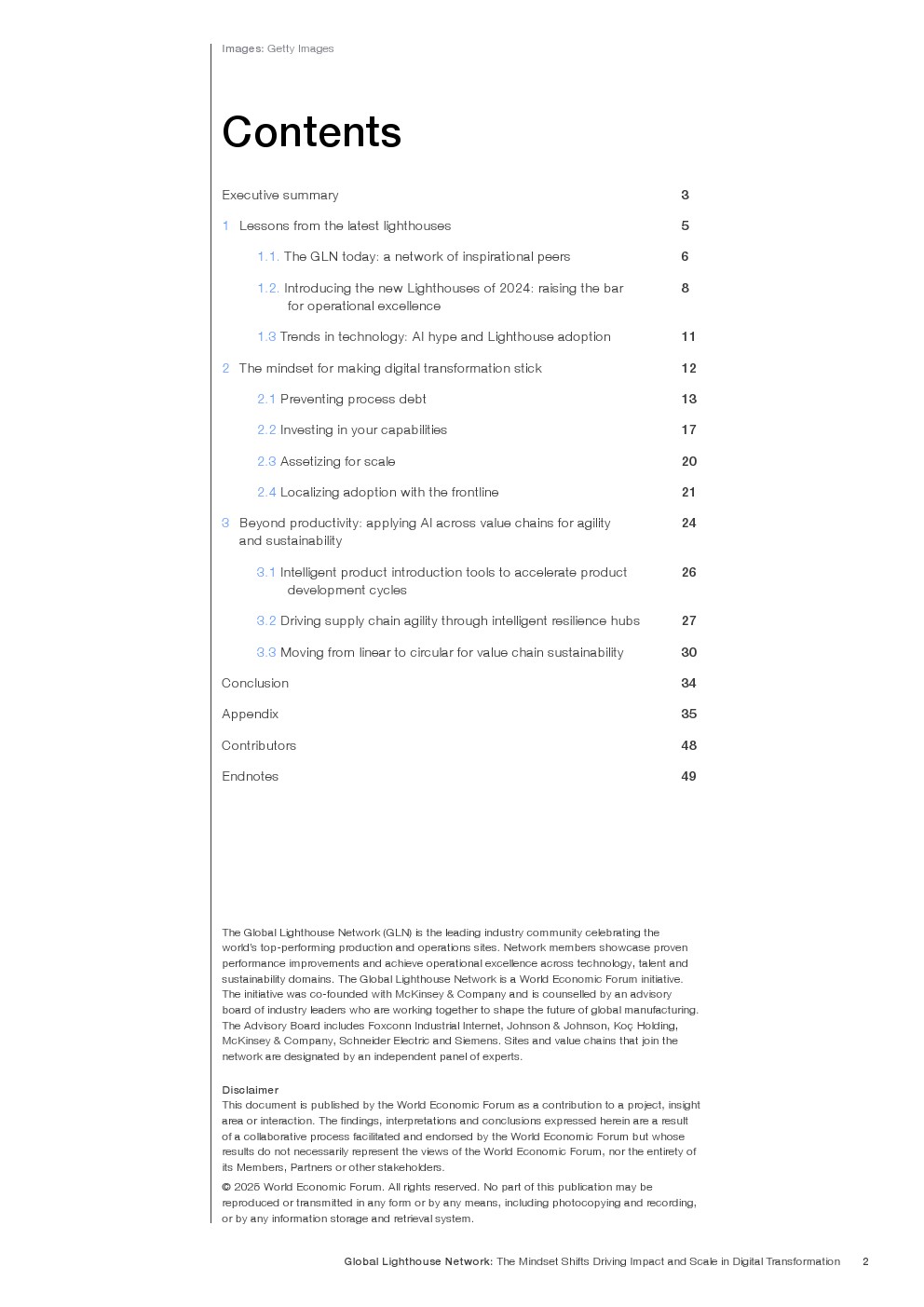 Images: Getty Images

Contents

Executive summary 3

1 Lessons from the latest lighthouses 5

1.1. The GLN today: a network of inspirational peers 6

1.2. Introducing the new Lighthouses of 2024: raising the bar for operational excellence 8

1.3 Trends in technology: AI hype and Lighthouse adoption 11

2 The mindset for making digital transformation stick 12

2.1 Preventing process debt 13

2.2 Investing in your capabilities 17

2.3 Assetizing for scale 20

2.4 Localizing adoption with the frontline 21

3 Beyond productivity: applying AI across value chains for agility and sustainability 24

3.1 Intelligent product introduction tools to accelerate product development cycles 26

3.2 Driving supply chain agility through intelligent resilience hubs 27

3.3 Moving from linear to circular for value chain sustainability 30

Conclusion 34

Appendix 35

Contributors 48

Endnotes 49

The Global Lighthouse Network (GLN) is the leading industry community celebrating the world's top-performing production and operations sites. Network members showcase proven performance improvements and achieve operational excellence across technology, talent and sustainability domains. The Global Lighthouse Network is a World Economic Forum initiative. The initiative was co-founded with McKinsey & Company and is counselled by an advisory board of industry leaders who are working together to shape the future of global manufacturing. The Advisory Board includes Foxconn Industrial Internet, Johnson & Johnson, Koç Holding, McKinsey & Company, Schneider Electric and Siemens. Sites and value chains that join the network are designated by an independent panel of experts.

Disclaimer
This document is published by the World Economic Forum as a contribution to a project, insight area or interaction. The findings, interpretations and conclusions expressed herein are a result of a collaborative process facilitated and endorsed by the World Economic Forum but whose results do not necessarily represent the views of the World Economic Forum, nor the entirety of its Members, Partners or other stakeholders.

© 2025 World Economic Forum. All rights reserved. No part of this publication may be reproduced or transmitted in any form or by any means, including photocopying and recording, or by any information storage and retrieval system.

Global Lighthouse Network: The Mindset Shifts Driving Impact and Scale in Digital Transformation 2